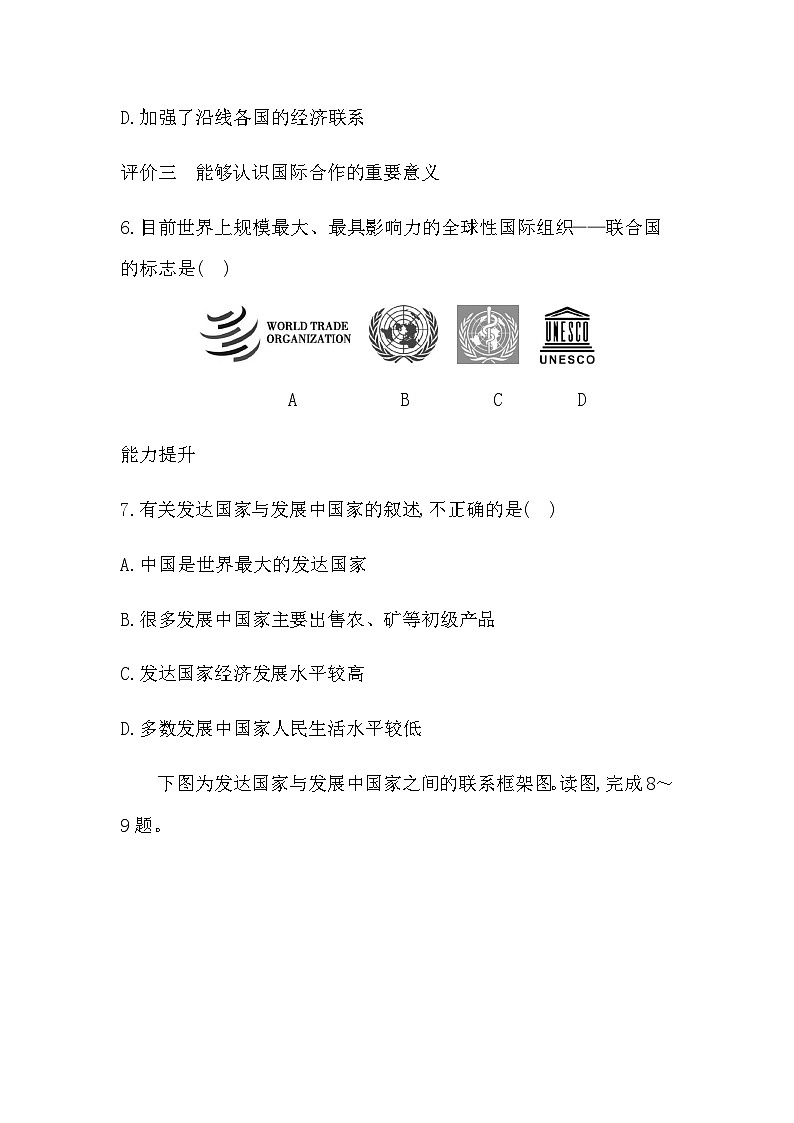 D.加强了沿线各国的经济联系

评价三 能够认识国际合作的重要意义

6.目前世界上规模最大、最具影响力的全球性国际组织——联合国的标志是( )

WORLD TRADE ORGANIZATION

UNESCO

UNESCO

A B C D

能力提升

7.有关发达国家与发展中国家的叙述,不正确的是( )

A.中国是世界最大的发达国家

B.很多发展中国家主要出售农、矿等初级产品

C.发达国家经济发展水平较高

D.多数发展中国家人民生活水平较低

下图为发达国家与发展中国家之间的联系框架图。读图,完成8~9题。